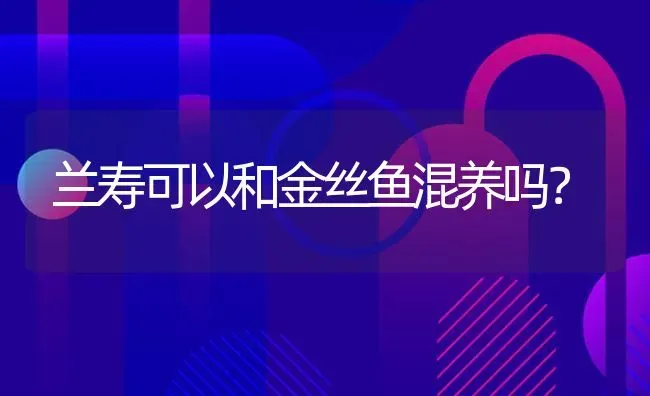 兰寿可以和金丝鱼混养吗?